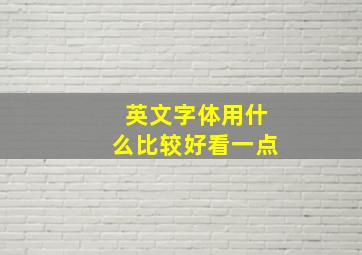 英文字体用什么比较好看一点